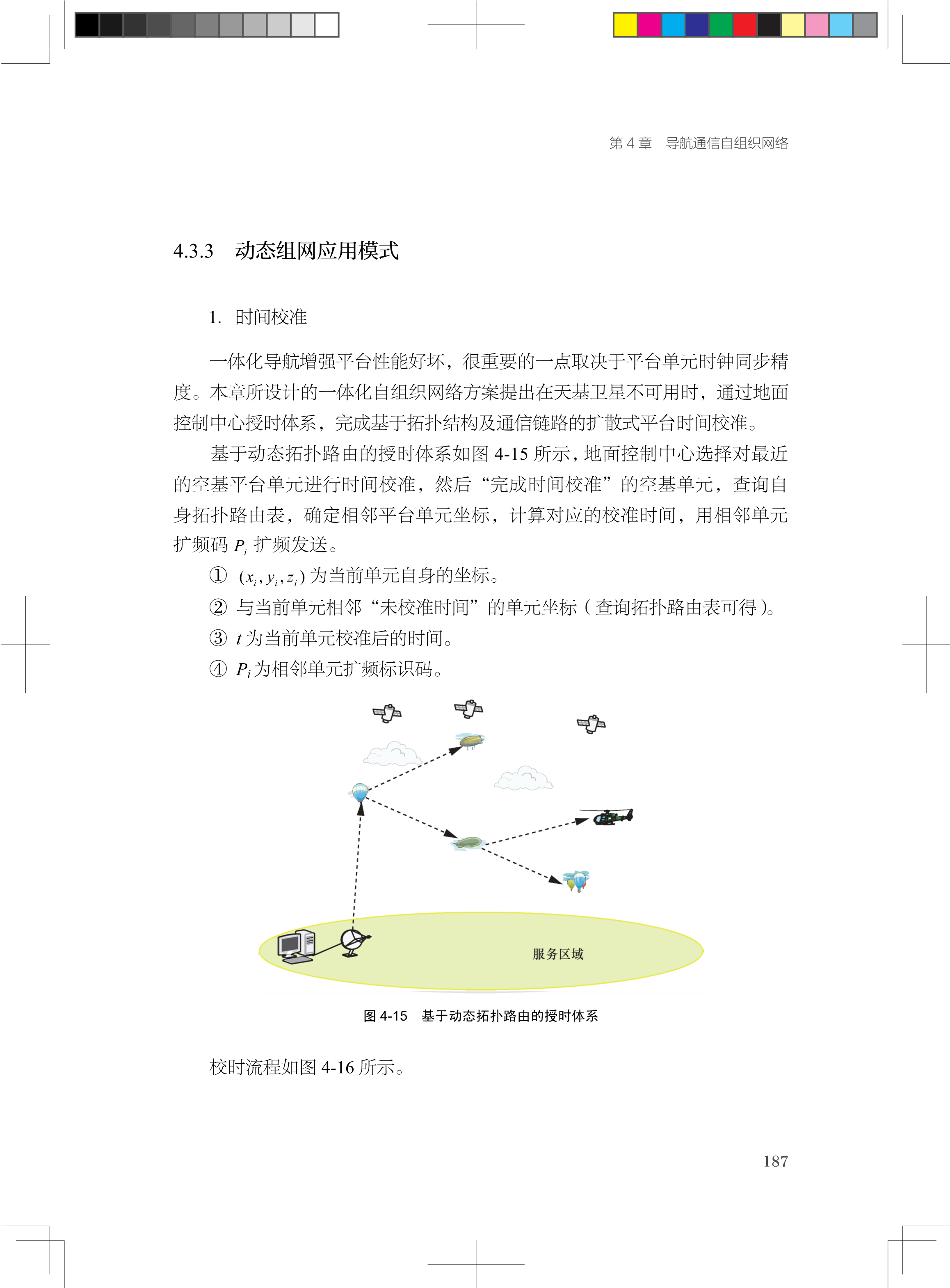 第 4 章　导航通信自组织网络

4.3.3　动态组网应用模式

1. 时间校准

一体化导航增强平台性能好坏，很重要的一点取决于平台单元时钟同步精度。本章所设计的一体化自组织网络方案提出在天基卫星不可用时，通过地面控制中心授时体系，完成基于拓扑结构及通信链路的扩散式平台时间校准。

基于动态拓扑路由的授时体系如图 4-15 所示，地面控制中心选择对最近的空基平台单元进行时间校准，然后“完成时间校准”的空基单元，查询自身拓扑路由表，确定相邻平台单元坐标，计算对应的校准时间，用相邻单元扩频码 $P_i$ 扩频发送。

① $(x_i, y_i, z_i)$ 为当前单元自身的坐标。

② 与当前单元相邻“未校准时间”的单元坐标（查询拓扑路由表可得）。

③ $t$ 为当前单元校准后的时间。

④ $P_i$ 为相邻单元扩频标识码。

服务区域

图 4-15　基于动态拓扑路由的授时体系

校时流程如图 4-16 所示。

187